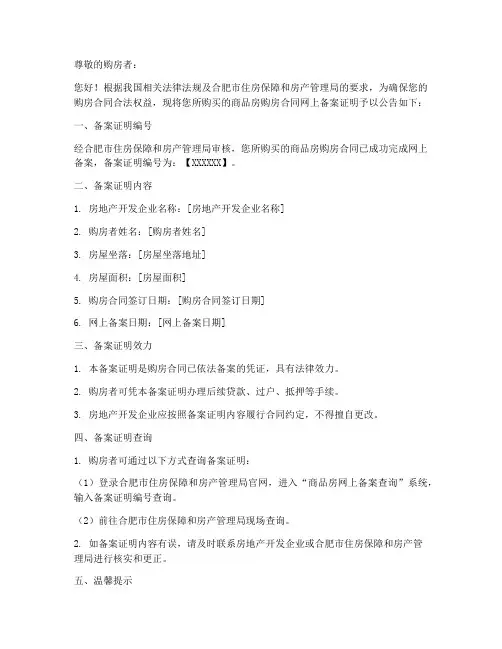 尊敬的购房者：

您好！根据我国相关法律法规及合肥市住房保障和房产管理局的要求，为确保您的购房合同合法权益，现将您所购买的商品房购房合同网上备案证明予以公告如下：

一、备案证明编号

经合肥市住房保障和房产管理局审核，您所购买的商品房购房合同已成功完成网上备案，备案证明编号为：【XXXXXX】。

二、备案证明内容

1. 房地产开发企业名称：[房地产开发企业名称]

2. 购房者姓名：[购房者姓名]

3. 房屋坐落：[房屋坐落地址]

4. 房屋面积：[房屋面积]

5. 购房合同签订日期：[购房合同签订日期]

6. 网上备案日期：[网上备案日期]

三、备案证明效力

1. 本备案证明是购房合同已依法备案的凭证，具有法律效力。

2. 购房者可凭本备案证明办理后续贷款、过户、抵押等手续。

3. 房地产开发企业应按照备案证明内容履行合同约定，不得擅自更改。

四、备案证明查询

1. 购房者可通过以下方式查询备案证明：

（1）登录合肥市住房保障和房产管理局官网，进入“商品房网上备案查询”系统，输入备案证明编号查询。

（2）前往合肥市住房保障和房产管理局现场查询。

2. 如备案证明内容有误，请及时联系房地产开发企业或合肥市住房保障和房产管理局进行核实和更正。

五、温馨提示